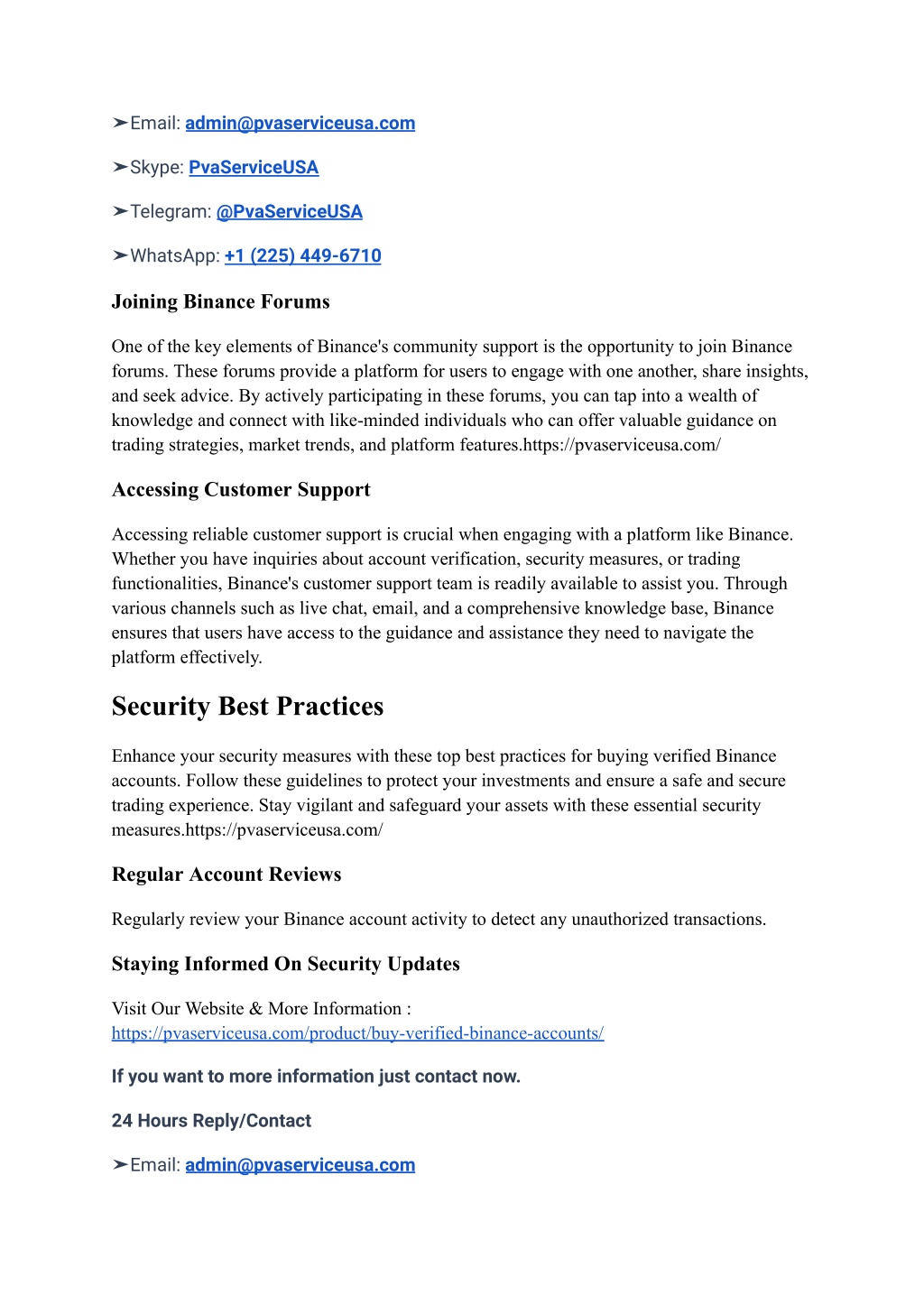 ➤Email: admin@pvaserviceusa.com

➤Skype: PvaServiceUSA

➤Telegram: @PvaServiceUSA

➤WhatsApp: +1 (225) 449-6710

Joining Binance Forums

One of the key elements of Binance's community support is the opportunity to join Binance forums. These forums provide a platform for users to engage with one another, share insights, and seek advice. By actively participating in these forums, you can tap into a wealth of knowledge and connect with like-minded individuals who can offer valuable guidance on trading strategies, market trends, and platform features.https://pvaserviceusa.com/

Accessing Customer Support

Accessing reliable customer support is crucial when engaging with a platform like Binance. Whether you have inquiries about account verification, security measures, or trading functionalities, Binance's customer support team is readily available to assist you. Through various channels such as live chat, email, and a comprehensive knowledge base, Binance ensures that users have access to the guidance and assistance they need to navigate the platform effectively.

Security Best Practices

Enhance your security measures with these top best practices for buying verified Binance accounts. Follow these guidelines to protect your investments and ensure a safe and secure trading experience. Stay vigilant and safeguard your assets with these essential security measures.https://pvaserviceusa.com/

Regular Account Reviews

Regularly review your Binance account activity to detect any unauthorized transactions.

Staying Informed On Security Updates

Visit Our Website & More Information : https://pvaserviceusa.com/product/buy-verified-binance-accounts/

If you want to more information just contact now.

24 Hours Reply/Contact

➤Email: admin@pvaserviceusa.com